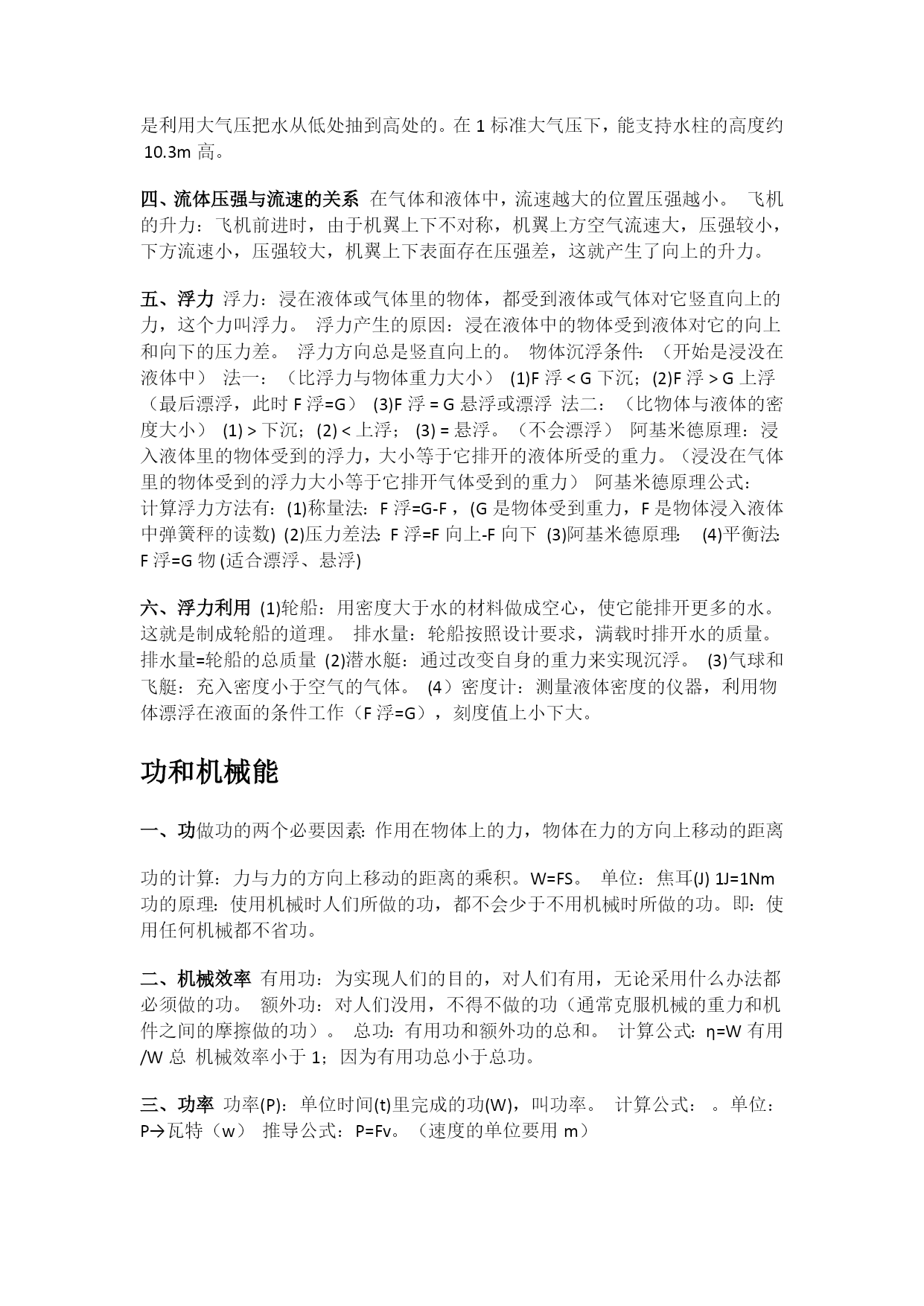 是利用大气压把水从低处抽到高处的。在 1 标准大气压下，能支持水柱的高度约 10.3m 高。

四、流体压强与流速的关系 在气体和液体中，流速越大的位置压强越小。 飞机的升力：飞机前进时，由于机翼上下不对称，机翼上方空气流速大，压强较小，下方流速小，压强较大，机翼上下表面存在压强差，这就产生了向上的升力。

五、浮力 浮力：浸在液体或气体里的物体，都受到液体或气体对它竖直向上的力，这个力叫浮力。 浮力产生的原因：浸在液体中的物体受到液体对它的向上和向下的压力差。 浮力方向总是竖直向上的。 物体沉浮条件：（开始是浸没在液体中） 法一：（比浮力与物体重力大小） (1)F 浮 < G 下沉；(2)F 浮 > G 上浮（最后漂浮，此时 F 浮=G） (3)F 浮 = G 悬浮或漂浮 法二：（比物体与液体的密度大小） (1) > 下沉；(2) < 上浮； (3) = 悬浮。（不会漂浮） 阿基米德原理：浸入液体里的物体受到的浮力，大小等于它排开的液体所受的重力。（浸没在气体里的物体受到的浮力大小等于它排开气体受到的重力） 阿基米德原理公式：
计算浮力方法有：(1)称量法：F 浮=G-F，(G 是物体受到重力，F 是物体浸入液体中弹簧秤的读数) (2)压力差法：F 浮=F 向上-F 向下 (3)阿基米德原理： (4)平衡法：F 浮=G 物 (适合漂浮、悬浮)

六、浮力利用 (1)轮船：用密度大于水的材料做成空心，使它能排开更多的水。这就是制成轮船的道理。 排水量：轮船按照设计要求，满载时排开水的质量。排水量=轮船的总质量 (2)潜水艇：通过改变自身的重力来实现沉浮。 (3)气球和飞艇：充入密度小于空气的气体。 (4）密度计：测量液体密度的仪器，利用物体漂浮在液面的条件工作（F 浮=G），刻度值上小下大。

功和机械能

一、功做功的两个必要因素：作用在物体上的力，物体在力的方向上移动的距离

功的计算：力与力的方向上移动的距离的乘积。W=FS。 单位：焦耳(J) 1J=1Nm
功的原理：使用机械时人们所做的功，都不会少于不用机械时所做的功。即：使用任何机械都不省功。

二、机械效率 有用功：为实现人们的目的，对人们有用，无论采用什么办法都必须做的功。 额外功：对人们没用，不得不做的功（通常克服机械的重力和机件之间的摩擦做的功）。 总功：有用功和额外功的总和。 计算公式：η=W 有用/W 总 机械效率小于 1；因为有用功总小于总功。

三、功率 功率(P)：单位时间(t)里完成的功(W)，叫功率。 计算公式： 。单位：P→瓦特（w） 推导公式：P=Fv。（速度的单位要用 m）